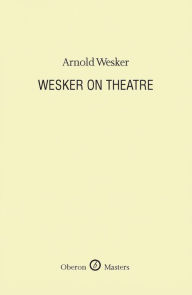 Arnold Wesker

WESKER ON THEATRE

Oberon Masters